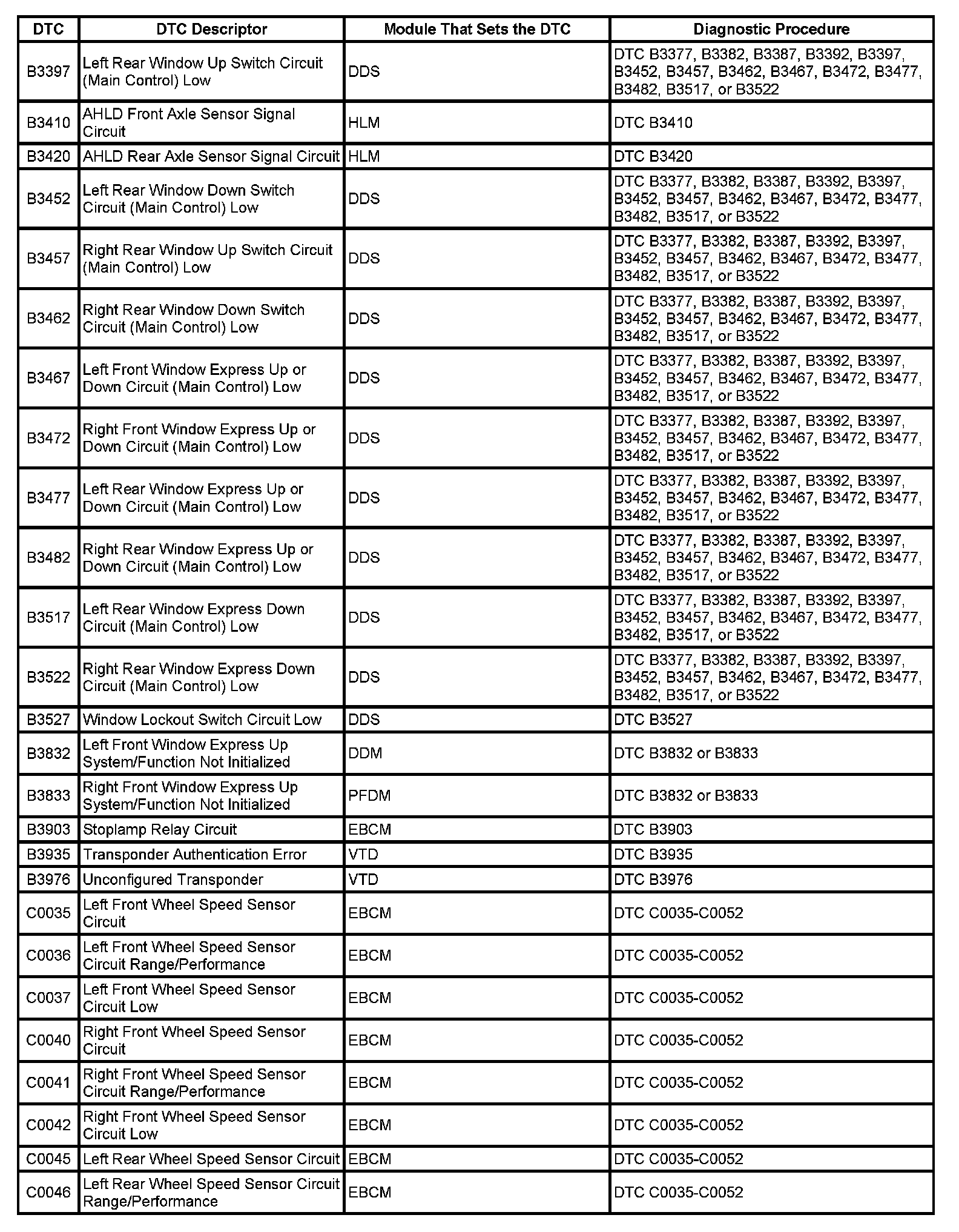 | DTC | DTC Descriptor | Module That Sets the DTC | Diagnostic Procedure |
|---|---|---|---|
| B3397 | Left Rear Window Up Switch Circuit (Main Control) Low | DDS | DTC B3377, B3382, B3387, B3392, B3397, B3452, B3457, B3462, B3467, B3472, B3477, B3482, B3517, or B3522 |
| B3410 | AHLD Front Axle Sensor Signal Circuit | HLM | DTC B3410 |
| B3420 | AHLD Rear Axle Sensor Signal Circuit | HLM | DTC B3420 |
| B3452 | Left Rear Window Down Switch Circuit (Main Control) Low | DDS | DTC B3377, B3382, B3387, B3392, B3397, B3452, B3457, B3462, B3467, B3472, B3477, B3482, B3517, or B3522 |
| B3457 | Right Rear Window Up Switch Circuit (Main Control) Low | DDS | DTC B3377, B3382, B3387, B3392, B3397, B3452, B3457, B3462, B3467, B3472, B3477, B3482, B3517, or B3522 |
| B3462 | Right Rear Window Down Switch Circuit (Main Control) Low | DDS | DTC B3377, B3382, B3387, B3392, B3397, B3452, B3457, B3462, B3467, B3472, B3477, B3482, B3517, or B3522 |
| B3467 | Left Front Window Express Up or Down Circuit (Main Control) Low | DDS | DTC B3377, B3382, B3387, B3392, B3397, B3452, B3457, B3462, B3467, B3472, B3477, B3482, B3517, or B3522 |
| B3472 | Right Front Window Express Up or Down Circuit (Main Control) Low | DDS | DTC B3377, B3382, B3387, B3392, B3397, B3452, B3457, B3462, B3467, B3472, B3477, B3482, B3517, or B3522 |
| B3477 | Left Rear Window Express Up or Down Circuit (Main Control) Low | DDS | DTC B3377, B3382, B3387, B3392, B3397, B3452, B3457, B3462, B3467, B3472, B3477, B3482, B3517, or B3522 |
| B3482 | Right Rear Window Express Up or Down Circuit (Main Control) Low | DDS | DTC B3377, B3382, B3387, B3392, B3397, B3452, B3457, B3462, B3467, B3472, B3477, B3482, B3517, or B3522 |
| B3517 | Left Rear Window Express Down Circuit (Main Control) Low | DDS | DTC B3377, B3382, B3387, B3392, B3397, B3452, B3457, B3462, B3467, B3472, B3477, B3482, B3517, or B3522 |
| B3522 | Right Rear Window Express Down Circuit (Main Control) Low | DDS | DTC B3377, B3382, B3387, B3392, B3397, B3452, B3457, B3462, B3467, B3472, B3477, B3482, B3517, or B3522 |
| B3527 | Window Lockout Switch Circuit Low | DDS | DTC B3527 |
| B3832 | Left Front Window Express Up System/Function Not Initialized | DDM | DTC B3832 or B3833 |
| B3833 | Right Front Window Express Up System/Function Not Initialized | PFDM | DTC B3832 or B3833 |
| B3903 | Stoplamp Relay Circuit | EBCM | DTC B3903 |
| B3935 | Transponder Authentication Error | VTD | DTC B3935 |
| B3976 | Unconfigured Transponder | VTD | DTC B3976 |
| C0035 | Left Front Wheel Speed Sensor Circuit | EBCM | DTC C0035-C0052 |
| C0036 | Left Front Wheel Speed Sensor Circuit Range/Performance | EBCM | DTC C0035-C0052 |
| C0037 | Left Front Wheel Speed Sensor Circuit Low | EBCM | DTC C0035-C0052 |
| C0040 | Right Front Wheel Speed Sensor Circuit | EBCM | DTC C0035-C0052 |
| C0041 | Right Front Wheel Speed Sensor Circuit Range/Performance | EBCM | DTC C0035-C0052 |
| C0042 | Right Front Wheel Speed Sensor Circuit Low | EBCM | DTC C0035-C0052 |
| C0045 | Left Rear Wheel Speed Sensor Circuit | EBCM | DTC C0035-C0052 |
| C0046 | Left Rear Wheel Speed Sensor Circuit Range/Performance | EBCM | DTC C0035-C0052 |